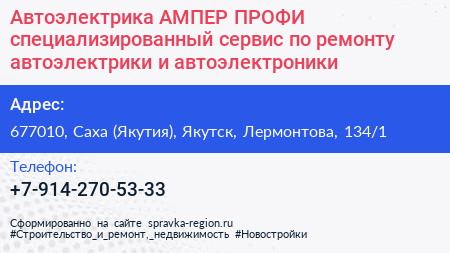 Автоэлектрика АМПЕР ПРОФИ специализированный сервис по ремонту автоэлектрики и автоэлектроники

Адрес:
677010, Саха (Якутия), Якутск, Лермонтова, 134/1

Телефон:
+7-914-270-53-33

Сформированно на сайте spravka-region.ru
#Строительство_и_ремонт,_недвижимость #Новостройки